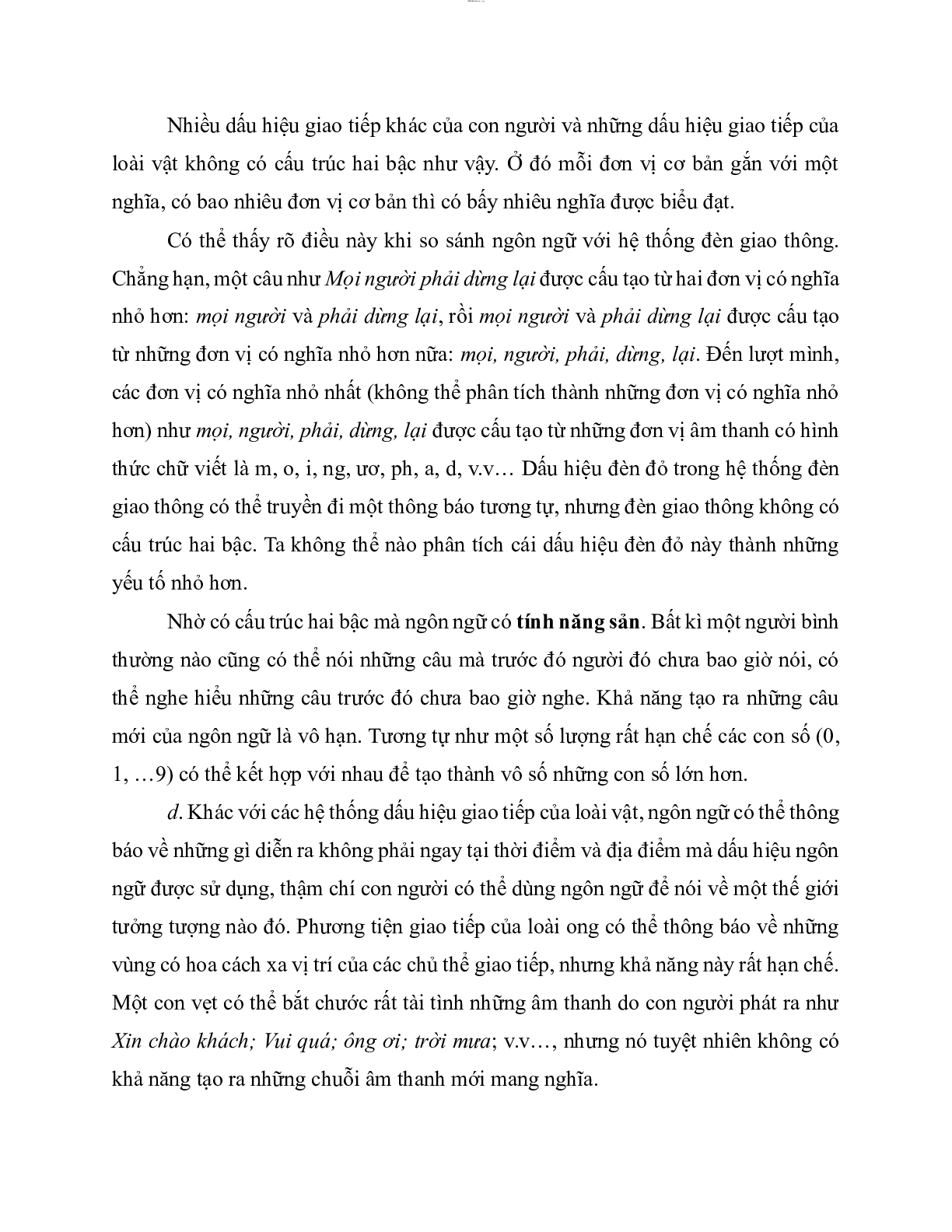 Nhiều dấu hiệu giao tiếp khác của con người và những dấu hiệu giao tiếp của loài vật không có cấu trúc hai bậc như vậy. Ở đó mỗi đơn vị cơ bản gắn với một nghĩa, có bao nhiêu đơn vị cơ bản thì có bấy nhiêu nghĩa được biểu đạt.

Có thể thấy rõ điều này khi so sánh ngôn ngữ với hệ thống đèn giao thông. Chẳng hạn, một câu như Mọi người phải dừng lại được cấu tạo từ hai đơn vị có nghĩa nhỏ hơn: mọi người và phải dừng lại, rồi mọi người và phải dừng lại được cấu tạo từ những đơn vị có nghĩa nhỏ hơn nữa: mọi, người, phải, dừng, lại. Đến lượt mình, các đơn vị có nghĩa nhỏ nhất (không thể phân tích thành những đơn vị có nghĩa nhỏ hơn) như mọi, người, phải, dừng, lại được cấu tạo từ những đơn vị âm thanh có hình thức chữ viết là m, o, i, ng, ươ, ph, a, d, v.v… Dấu hiệu đèn đỏ trong hệ thống đèn giao thông có thể truyền đi một thông báo tương tự, nhưng đèn giao thông không có cấu trúc hai bậc. Ta không thể nào phân tích cái dấu hiệu đèn đỏ này thành những yếu tố nhỏ hơn.

Nhờ có cấu trúc hai bậc mà ngôn ngữ có tính năng sản. Bất kì một người bình thường nào cũng có thể nói những câu mà trước đó người đó chưa bao giờ nói, có thể nghe hiểu những câu trước đó chưa bao giờ nghe. Khả năng tạo ra những câu mới của ngôn ngữ là vô hạn. Tương tự như một số lượng rất hạn chế các con số (0, 1, …9) có thể kết hợp với nhau để tạo thành vô số những con số lớn hơn.

d. Khác với các hệ thống dấu hiệu giao tiếp của loài vật, ngôn ngữ có thể thông báo về những gì diễn ra không phải ngay tại thời điểm và địa điểm mà dấu hiệu ngôn ngữ được sử dụng, thậm chí con người có thể dùng ngôn ngữ để nói về một thế giới tưởng tượng nào đó. Phương tiện giao tiếp của loài ong có thể thông báo về những vùng có hoa cách xa vị trí của các chủ thể giao tiếp, nhưng khả năng này rất hạn chế. Một con vẹt có thể bắt chước rất tài tình những âm thanh do con người phát ra như Xin chào khách; Vui quá; ông ơi; trời mưa; v.v…, nhưng nó tuyệt nhiên không có khả năng tạo ra những chuỗi âm thanh mới mang nghĩa.